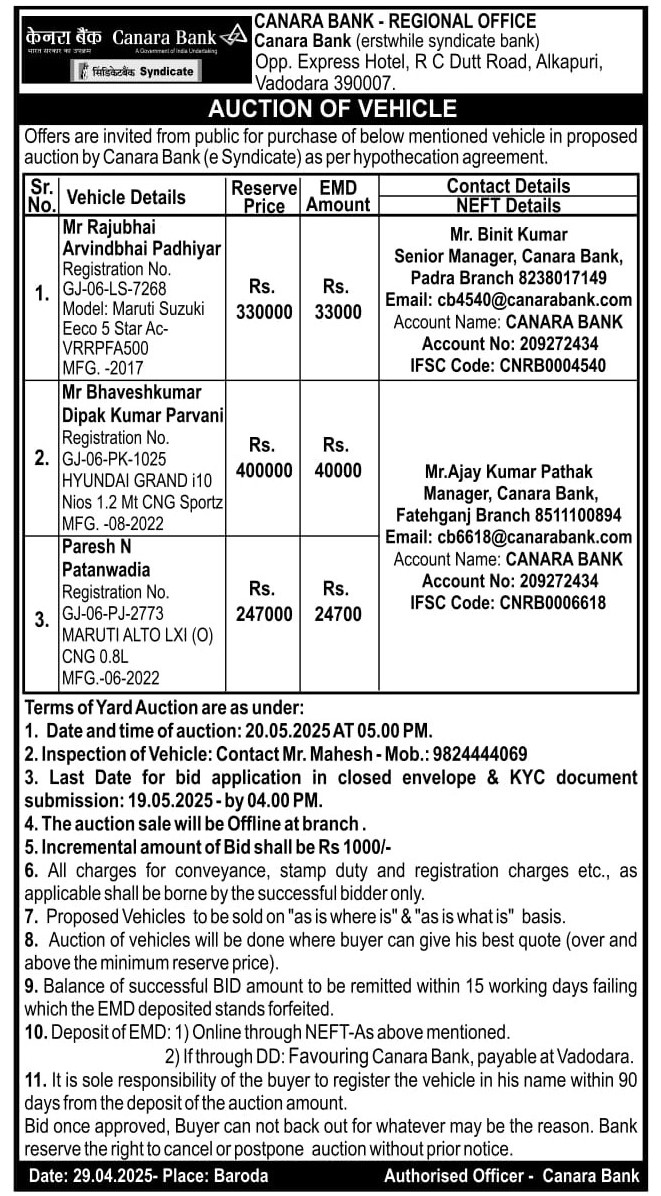 केनरा बैंक Canara Bank
भारत सरकार का उपक्रम A Government of India Undertaking
सिंडिकेटबैंक Syndicate

CANARA BANK - REGIONAL OFFICE
Canara Bank (erstwhile syndicate bank)
Opp. Express Hotel, R C Dutt Road, Alkapuri, Vadodara 390007.

AUCTION OF VEHICLE

Offers are invited from public for purchase of below mentioned vehicle in proposed auction by Canara Bank (e Syndicate) as per hypothecation agreement.

| Sr. No. | Vehicle Details | Reserve Price | EMD Amount | Contact Details NEFT Details |
|---|---|---|---|---|
| 1. | Mr Rajubhai Arvindbhai Padhiyar Registration No. GJ-06-LS-7268 Model: Maruti Suzuki Eeco 5 Star Ac-VRRPFA500 MFG. -2017 | Rs. 330000 | Rs. 33000 | Mr. Binit Kumar Senior Manager, Canara Bank, Padra Branch 8238017149 Email: cb4540@canarabank.com Account Name: CANARA BANK Account No: 209272434 IFSC Code: CNRB0004540 |
| 2. | Mr Bhaveshkumar Dipak Kumar Parvani Registration No. GJ-06-PK-1025 HYUNDAI GRAND i10 Nios 1.2 Mt CNG Sportz MFG. -08-2022 | Rs. 400000 | Rs. 40000 | Mr.Ajay Kumar Pathak Manager, Canara Bank, Fatehganj Branch 8511100894 Email: cb6618@canarabank.com Account Name: CANARA BANK Account No: 209272434 IFSC Code: CNRB0006618 |
| 3. | Paresh N Patanwadia Registration No. GJ-06-PJ-2773 MARUTI ALTO LXI (O) CNG 0.8L MFG.-06-2022 | Rs. 247000 | Rs. 24700 | |

Terms of Yard Auction are as under:
1. Date and time of auction: 20.05.2025 AT 05.00 PM.
2. Inspection of Vehicle: Contact Mr. Mahesh - Mob.: 9824444069
3. Last Date for bid application in closed envelope & KYC document submission: 19.05.2025 - by 04.00 PM.
4. The auction sale will be Offline at branch .
5. Incremental amount of Bid shall be Rs 1000/-
6. All charges for conveyance, stamp duty and registration charges etc., as applicable shall be borne by the successful bidder only.
7. Proposed Vehicles to be sold on "as is where is" & "as is what is" basis.
8. Auction of vehicles will be done where buyer can give his best quote (over and above the minimum reserve price).
9. Balance of successful BID amount to be remitted within 15 working days failing which the EMD deposited stands forfeited.
10. Deposit of EMD: 1) Online through NEFT-As above mentioned.
2) If through DD: Favouring Canara Bank, payable at Vadodara.
11. It is sole responsibility of the buyer to register the vehicle in his name within 90 days from the deposit of the auction amount.
Bid once approved, Buyer can not back out for whatever may be the reason. Bank reserve the right to cancel or postpone auction without prior notice.

Date: 29.04.2025- Place: Baroda Authorised Officer - Canara Bank